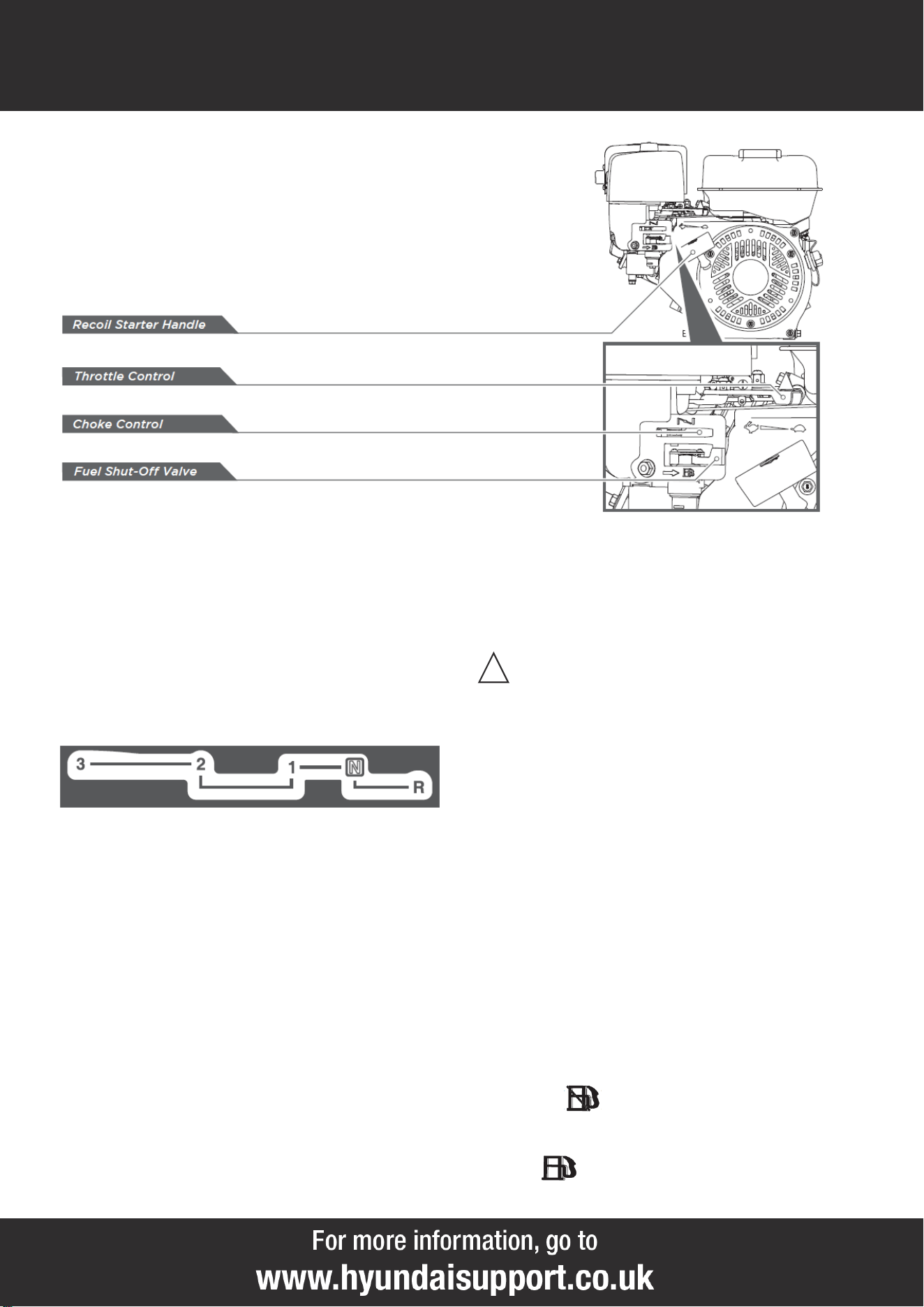 Recoil Starter Handle

Throttle Control

Choke Control

Fuel Shut-Off Valve

3 2 1 N R

For more information, go to

www.hyundaisupport.co.uk